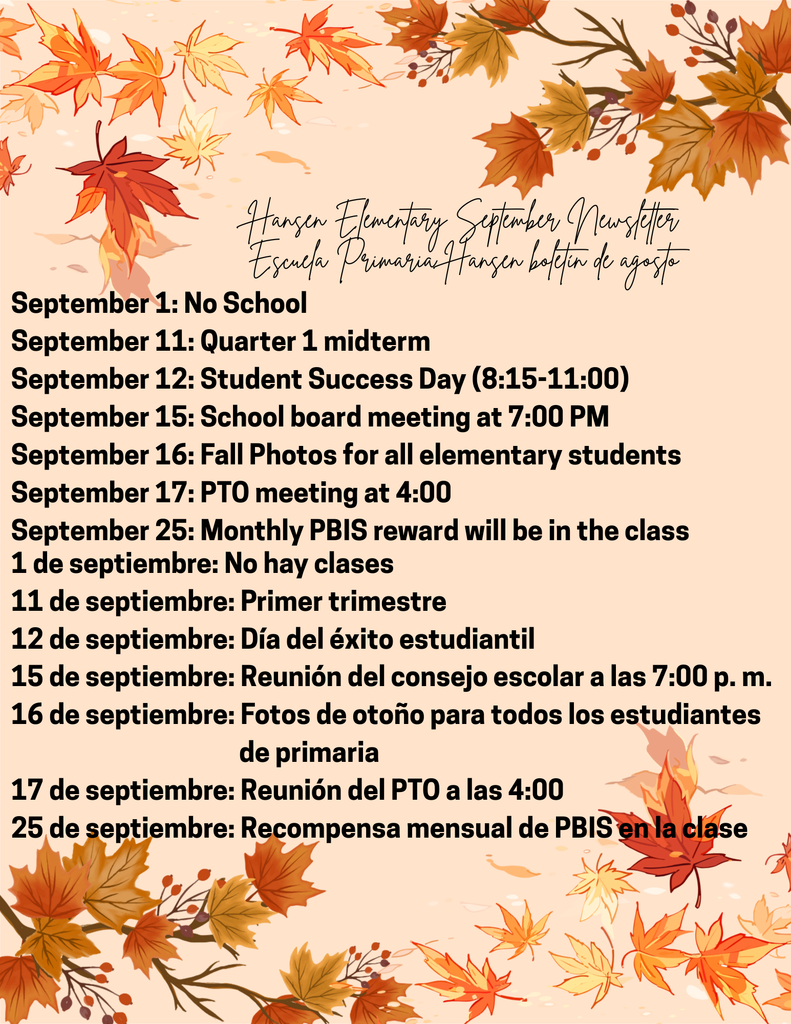 Hansen Elementary September Newsletter
Escuela Primaria Hansen boletín de agosto

September 1: No School
September 11: Quarter 1 midterm
September 12: Student Success Day (8:15-11:00)
September 15: School board meeting at 7:00 PM
September 16: Fall Photos for all elementary students
September 17: PTO meeting at 4:00
September 25: Monthly PBIS reward will be in the class
1 de septiembre: No hay clases
11 de septiembre: Primer trimestre
12 de septiembre: Día del éxito estudiantil
15 de septiembre: Reunión del consejo escolar a las 7:00 p. m.
16 de septiembre: Fotos de otoño para todos los estudiantes de primaria
17 de septiembre: Reunión del PTO a las 4:00
25 de septiembre: Recompensa mensual de PBIS en la clase